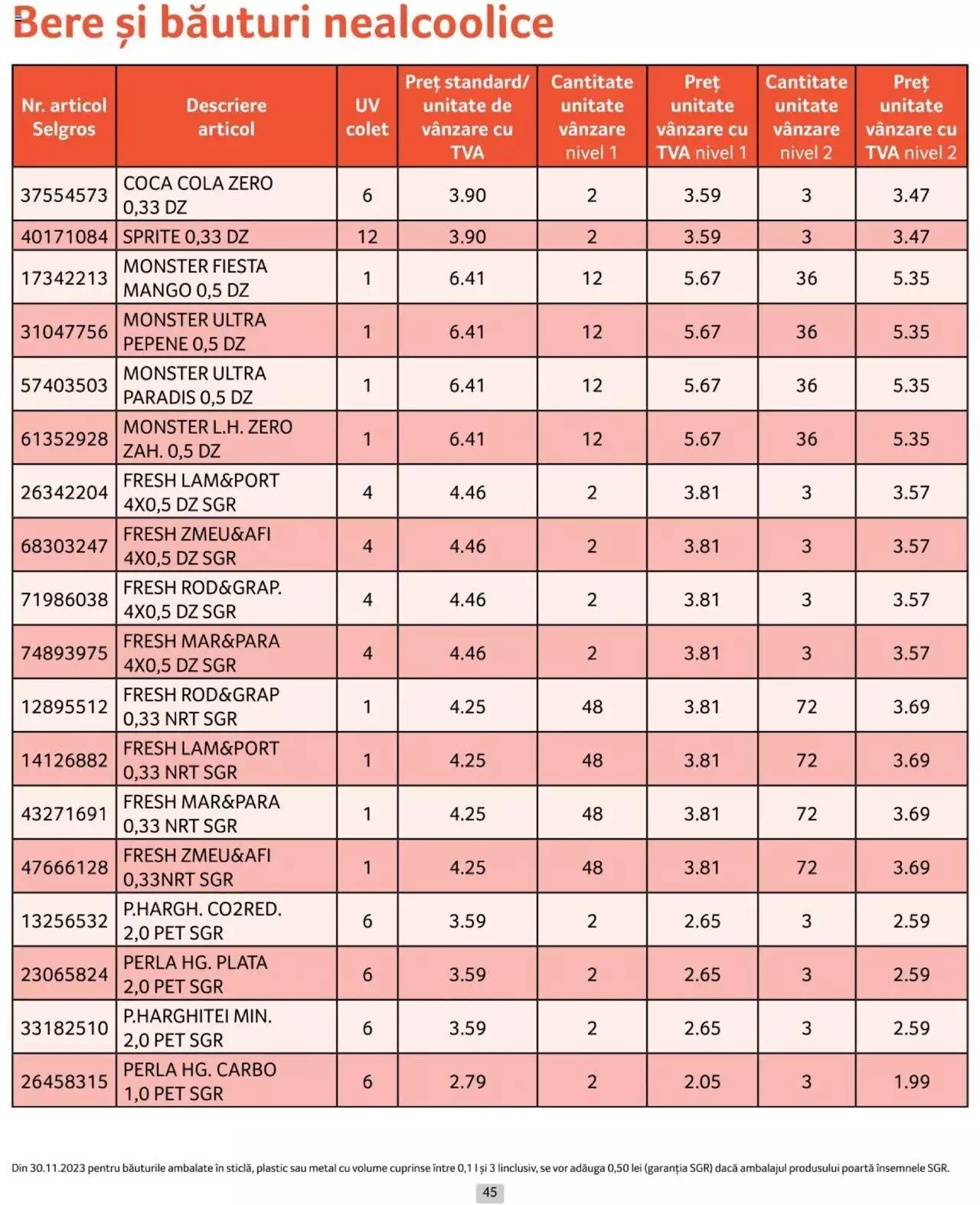 Bere și băuturi nealcoolice

| Nr. articol Selgros | Descriere articol | UV colet | Preț standard/ unitate de vânzare cu TVA | Cantitate unitate vânzare nivel 1 | Preț unitate vânzare cu TVA nivel 1 | Cantitate unitate vânzare nivel 2 | Preț unitate vânzare cu TVA nivel 2 |
|---|---|---|---|---|---|---|---|
| 37554573 | COCA COLA ZERO 0,33 DZ | 6 | 3.90 | 2 | 3.59 | 3 | 3.47 |
| 40171084 | SPRITE 0,33 DZ | 12 | 3.90 | 2 | 3.59 | 3 | 3.47 |
| 17342213 | MONSTER FIESTA MANGO 0,5 DZ | 1 | 6.41 | 12 | 5.67 | 36 | 5.35 |
| 31047756 | MONSTER ULTRA PEPENE 0,5 DZ | 1 | 6.41 | 12 | 5.67 | 36 | 5.35 |
| 57403503 | MONSTER ULTRA PARADIS 0,5 DZ | 1 | 6.41 | 12 | 5.67 | 36 | 5.35 |
| 61352928 | MONSTER L.H. ZERO ZAH. 0,5 DZ | 1 | 6.41 | 12 | 5.67 | 36 | 5.35 |
| 26342204 | FRESH LAM&PORT 4X0,5 DZ SGR | 4 | 4.46 | 2 | 3.81 | 3 | 3.57 |
| 68303247 | FRESH ZMEU&AFI 4X0,5 DZ SGR | 4 | 4.46 | 2 | 3.81 | 3 | 3.57 |
| 71986038 | FRESH ROD&GRAP. 4X0,5 DZ SGR | 4 | 4.46 | 2 | 3.81 | 3 | 3.57 |
| 74893975 | FRESH MAR&PARA 4X0,5 DZ SGR | 4 | 4.46 | 2 | 3.81 | 3 | 3.57 |
| 12895512 | FRESH ROD&GRAP 0,33 NRT SGR | 1 | 4.25 | 48 | 3.81 | 72 | 3.69 |
| 14126882 | FRESH LAM&PORT 0,33 NRT SGR | 1 | 4.25 | 48 | 3.81 | 72 | 3.69 |
| 43271691 | FRESH MAR&PARA 0,33 NRT SGR | 1 | 4.25 | 48 | 3.81 | 72 | 3.69 |
| 47666128 | FRESH ZMEU&AFI 0,33NRT SGR | 1 | 4.25 | 48 | 3.81 | 72 | 3.69 |
| 13256532 | P.HARGH. CO2RED. 2,0 PET SGR | 6 | 3.59 | 2 | 2.65 | 3 | 2.59 |
| 23065824 | PERLA HG. PLATA 2,0 PET SGR | 6 | 3.59 | 2 | 2.65 | 3 | 2.59 |
| 33182510 | P.HARGHITEI MIN. 2,0 PET SGR | 6 | 3.59 | 2 | 2.65 | 3 | 2.59 |
| 26458315 | PERLA HG. CARBO 1,0 PET SGR | 6 | 2.79 | 2 | 2.05 | 3 | 1.99 |

Din 30.11.2023 pentru băuturile ambalate în sticlă, plastic sau metal cu volume cuprinse între 0,1 l și 3 l inclusiv, se vor adăuga 0,50 lei (garanția SGR) dacă ambalajul produsului poartă însemnele SGR.

45